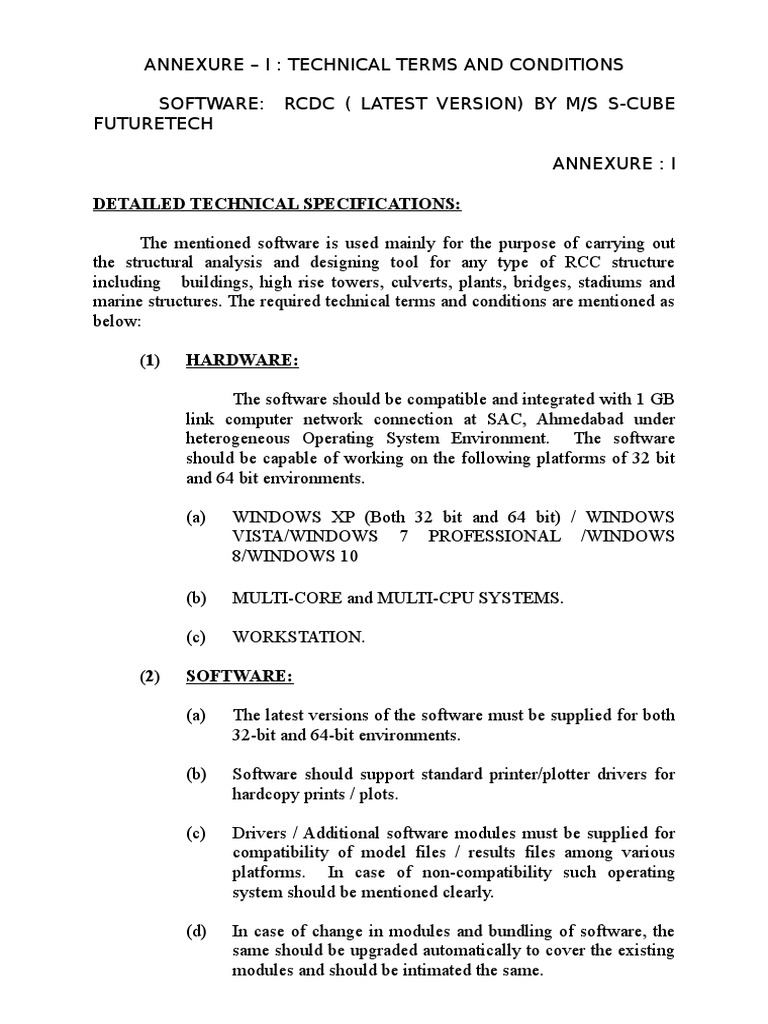 ANNEXURE – I : TECHNICAL TERMS AND CONDITIONS

SOFTWARE: RCDC ( LATEST VERSION) BY M/S S-CUBE FUTURETECH

ANNEXURE : I

DETAILED TECHNICAL SPECIFICATIONS:

The mentioned software is used mainly for the purpose of carrying out the structural analysis and designing tool for any type of RCC structure including buildings, high rise towers, culverts, plants, bridges, stadiums and marine structures. The required technical terms and conditions are mentioned as below:

(1) HARDWARE:

The software should be compatible and integrated with 1 GB link computer network connection at SAC, Ahmedabad under heterogeneous Operating System Environment. The software should be capable of working on the following platforms of 32 bit and 64 bit environments.

(a) WINDOWS XP (Both 32 bit and 64 bit) / WINDOWS VISTA/WINDOWS 7 PROFESSIONAL /WINDOWS 8/WINDOWS 10

(b) MULTI-CORE and MULTI-CPU SYSTEMS.

(c) WORKSTATION.

(2) SOFTWARE:

(a) The latest versions of the software must be supplied for both 32-bit and 64-bit environments.

(b) Software should support standard printer/plotter drivers for hardcopy prints / plots.

(c) Drivers / Additional software modules must be supplied for compatibility of model files / results files among various platforms. In case of non-compatibility such operating system should be mentioned clearly.

(d) In case of change in modules and bundling of software, the same should be upgraded automatically to cover the existing modules and should be intimated the same.